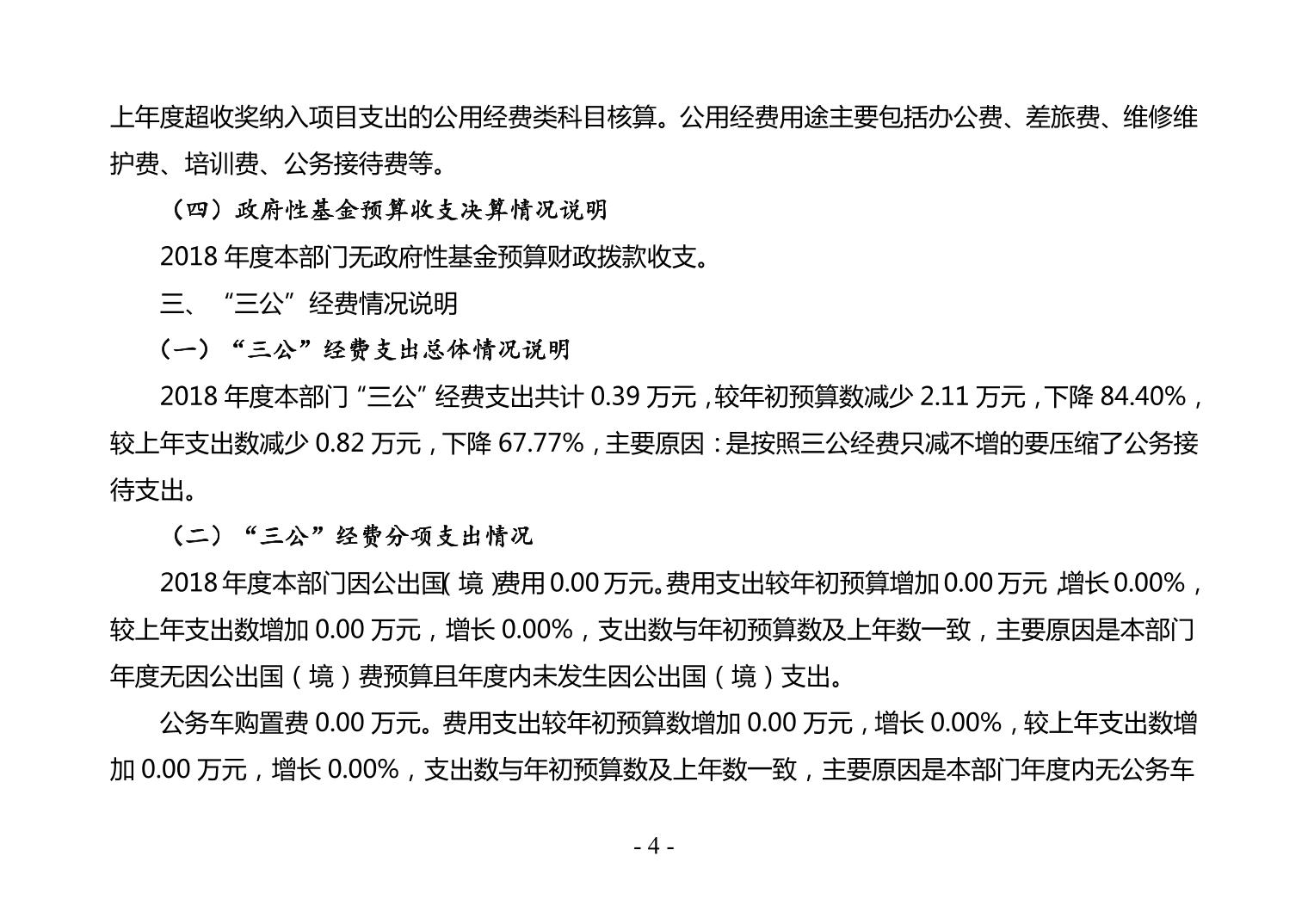 上年度超收奖纳入项目支出的公用经费类科目核算。公用经费用途主要包括办公费、差旅费、维修维护费、培训费、公务接待费等。

（四）政府性基金预算收支决算情况说明

2018 年度本部门无政府性基金预算财政拨款收支。

三、“三公”经费情况说明

（一）“三公”经费支出总体情况说明

2018 年度本部门“三公”经费支出共计 0.39 万元，较年初预算数减少 2.11 万元，下降 84.40%，较上年支出数减少 0.82 万元，下降 67.77%，主要原因：是按照三公经费只减不增的要压缩了公务接待支出。

（二）“三公”经费分项支出情况

2018 年度本部门因公出国（境）费用 0.00 万元。费用支出较年初预算增加 0.00 万元，增长 0.00%，较上年支出数增加 0.00 万元，增长 0.00%，支出数与年初预算数及上年数一致，主要原因是本部门年度无因公出国（境）费预算且年度内未发生因公出国（境）支出。

公务车购置费 0.00 万元。费用支出较年初预算数增加 0.00 万元，增长 0.00%，较上年支出数增加 0.00 万元，增长 0.00%，支出数与年初预算数及上年数一致，主要原因是本部门年度内无公务车

- 4 -